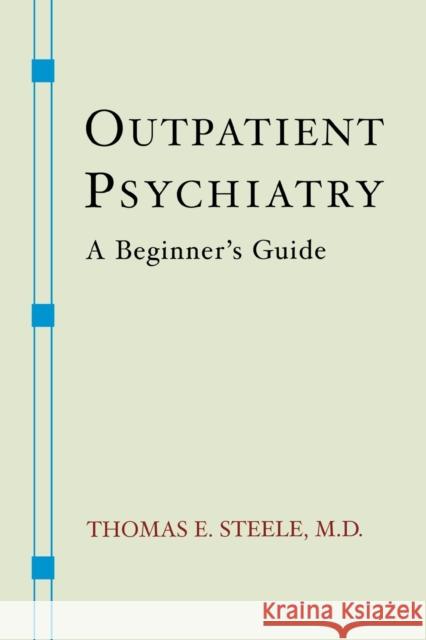 OUTPATIENT PSYCHIATRY

A Beginner's Guide

THOMAS E. STEELE, M.D.